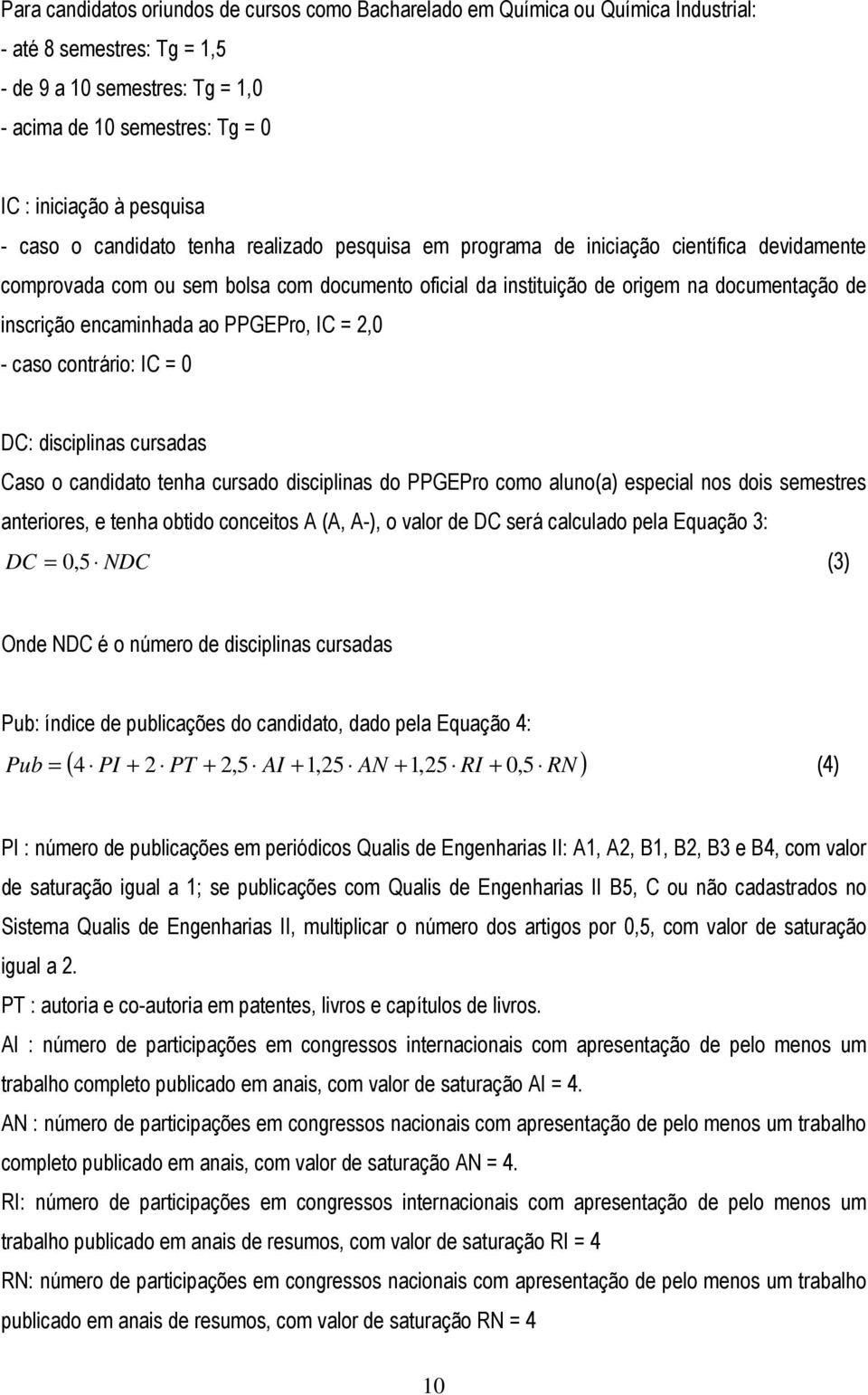 Para candidatos oriundos de cursos como Bacharelado em Química ou Química Industrial:
- até 8 semestres: Tg = 1,5
- de 9 a 10 semestres: Tg = 1,0
- acima de 10 semestres: Tg = 0

IC : iniciação à pesquisa
- caso o candidato tenha realizado pesquisa em programa de iniciação científica devidamente comprovada com ou sem bolsa com documento oficial da instituição de origem na documentação de inscrição encaminhada ao PPGEPro, IC = 2,0
- caso contrário: IC = 0

DC: disciplinas cursadas
Caso o candidato tenha cursado disciplinas do PPGEPro como aluno(a) especial nos dois semestres anteriores, e tenha obtido conceitos A (A, A-), o valor de DC será calculado pela Equação 3:
$DC = 0,5 \cdot NDC$ (3)

Onde NDC é o número de disciplinas cursadas

Pub: índice de publicações do candidato, dado pela Equação 4:
$Pub = (4 \cdot PI + 2 \cdot PT + 2,5 \cdot AI + 1,25 \cdot AN + 1,25 \cdot RI + 0,5 \cdot RN)$ (4)

PI : número de publicações em periódicos Qualis de Engenharias II: A1, A2, B1, B2, B3 e B4, com valor de saturação igual a 1; se publicações com Qualis de Engenharias II B5, C ou não cadastrados no Sistema Qualis de Engenharias II, multiplicar o número dos artigos por 0,5, com valor de saturação igual a 2.
PT : autoria e co-autoria em patentes, livros e capítulos de livros.
AI : número de participações em congressos internacionais com apresentação de pelo menos um trabalho completo publicado em anais, com valor de saturação AI = 4.
AN : número de participações em congressos nacionais com apresentação de pelo menos um trabalho completo publicado em anais, com valor de saturação AN = 4.
RI: número de participações em congressos internacionais com apresentação de pelo menos um trabalho publicado em anais de resumos, com valor de saturação RI = 4
RN: número de participações em congressos nacionais com apresentação de pelo menos um trabalho publicado em anais de resumos, com valor de saturação RN = 4

10